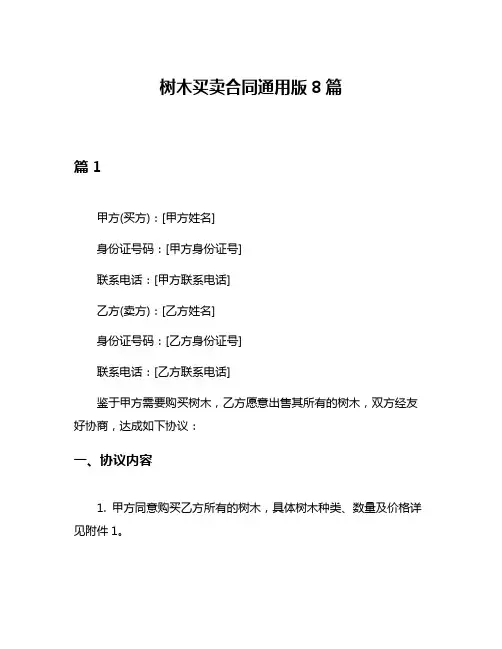 树木买卖合同通用版 8 篇

篇 1

甲方(买方)：[甲方姓名]

身份证号码：[甲方身份证号]

联系电话：[甲方联系电话]

乙方(卖方)：[乙方姓名]

身份证号码：[乙方身份证号]

联系电话：[乙方联系电话]

鉴于甲方需要购买树木，乙方愿意出售其所有的树木，双方经友好协商，达成如下协议：

一、协议内容

1. 甲方同意购买乙方所有的树木，具体树木种类、数量及价格详见附件 1。